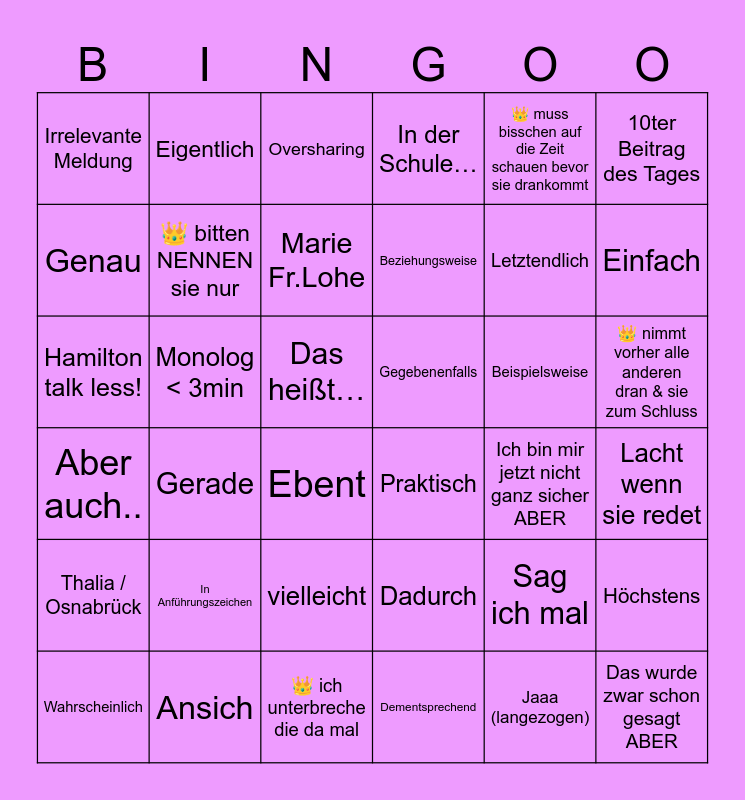 | B | I | N | G | O | O |
|---|---|---|---|---|---|
| Irrelevante Meldung | Eigentlich | Oversharing | In der Schule… | 👑 muss bisschen auf die Zeit schauen bevor sie drankommt | 10ter Beitrag des Tages |
| Genau | 👑 bitten NENNEN sie nur | Marie Fr.Lohe | Beziehungsweise | Letztendlich | Einfach |
| Hamilton talk less! | Monolog < 3min | Das heißt… | Gegebenenfalls | Beispielsweise | 👑 nimmt vorher alle anderen dran & sie zum Schluss |
| Aber auch.. | Gerade | Ebent | Praktisch | Ich bin mir jetzt nicht ganz sicher ABER | Lacht wenn sie redet |
| Thalia / Osnabrück | In Anführungszeichen | vielleicht | Dadurch | Sag ich mal | Höchstens |
| Wahrscheinlich | Ansich | 👑 ich unterbreche die da mal | Dementsprechend | Jaaa (langezogen) | Das wurde zwar schon gesagt ABER |